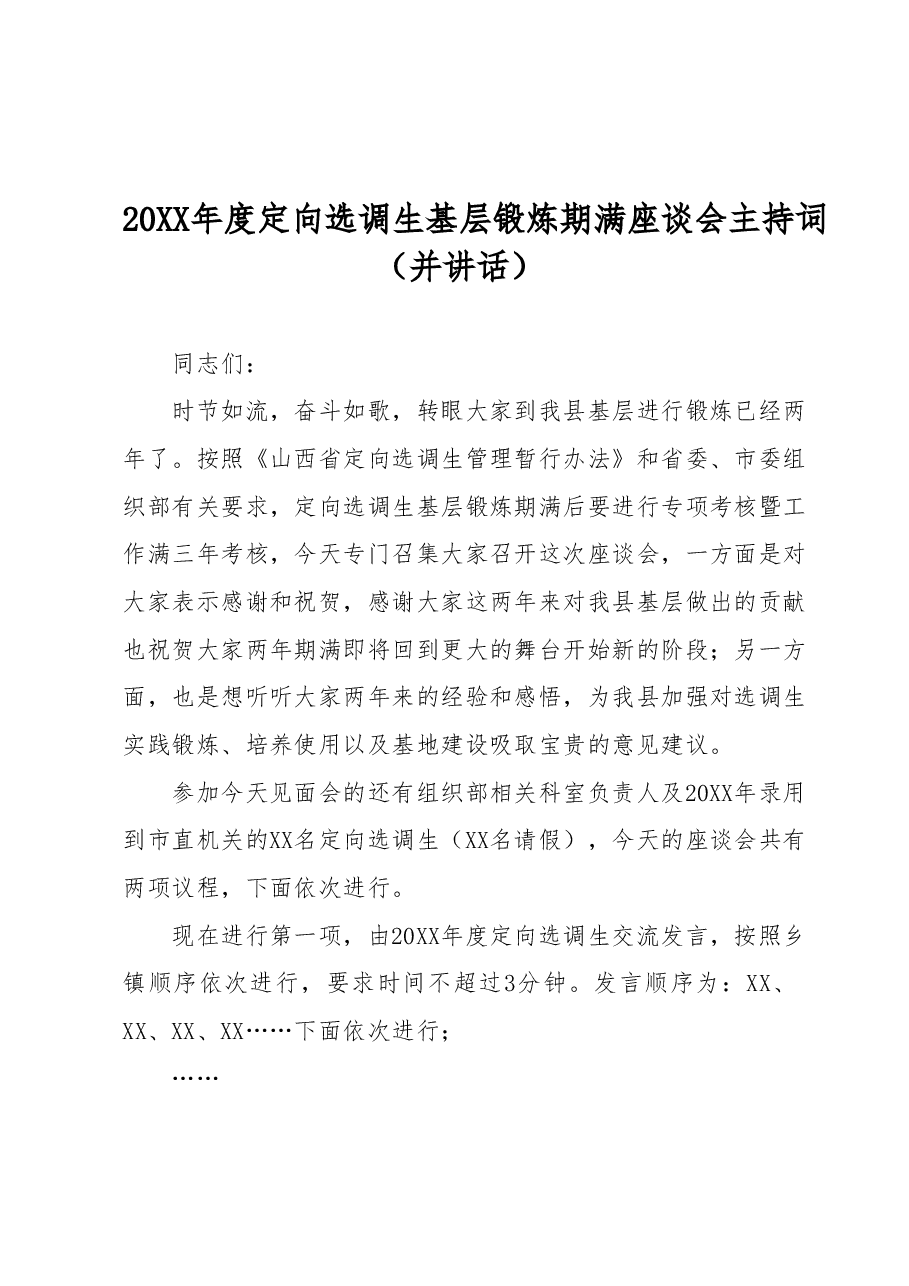 20XX年度定向选调生基层锻炼期满座谈会主持词
（并讲话）

同志们：

时节如流，奋斗如歌，转眼大家到我县基层进行锻炼已经两年了。按照《山西省定向选调生管理暂行办法》和省委、市委组织部有关要求，定向选调生基层锻炼期满后要进行专项考核暨工作满三年考核，今天专门召集大家召开这次座谈会，一方面是对大家表示感谢和祝贺，感谢大家这两年来对我县基层做出的贡献也祝贺大家两年期满即将回到更大的舞台开始新的阶段；另一方面，也是想听听大家两年来的经验和感悟，为我县加强对选调生实践锻炼、培养使用以及基地建设吸取宝贵的意见建议。

参加今天见面会的还有组织部相关科室负责人及20XX年录用到市直机关的XX名定向选调生（XX名请假），今天的座谈会共有两项议程，下面依次进行。

现在进行第一项，由20XX年度定向选调生交流发言，按照乡镇顺序依次进行，要求时间不超过3分钟。发言顺序为：XX、XX、XX、XX……下面依次进行；

……